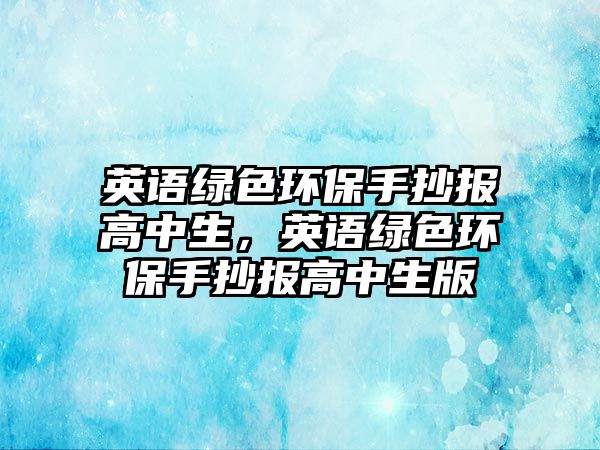 英语绿色环保手抄报高中生，英语绿色环保手抄报高中生版